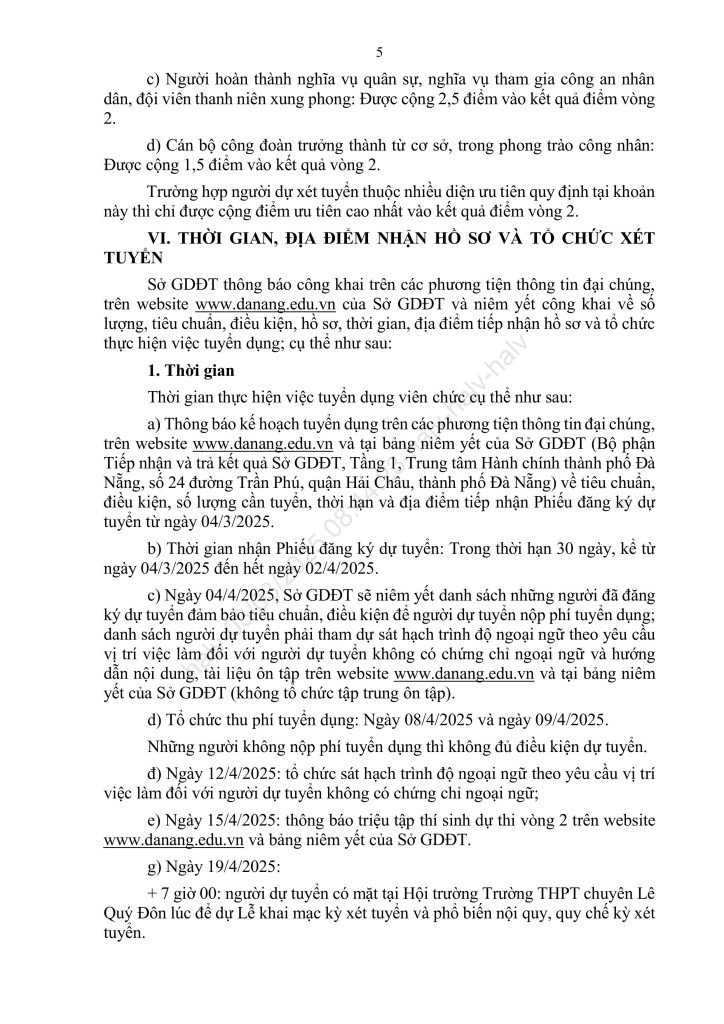 5

c) Người hoàn thành nghĩa vụ quân sự, nghĩa vụ tham gia công an nhân dân, đội viên thanh niên xung phong: Được cộng 2,5 điểm vào kết quả điểm vòng 2.

d) Cán bộ công đoàn trưởng thành từ cơ sở, trong phong trào công nhân: Được cộng 1,5 điểm vào kết quả vòng 2.

Trường hợp người dự xét tuyển thuộc nhiều diện ưu tiên quy định tại khoản này thì chỉ được cộng điểm ưu tiên cao nhất vào kết quả điểm vòng 2.

VI. THỜI GIAN, ĐỊA ĐIỂM NHẬN HỒ SƠ VÀ TỔ CHỨC XÉT TUYỂN

Sở GDĐT thông báo công khai trên các phương tiện thông tin đại chúng, trên website www.danang.edu.vn của Sở GDĐT và niêm yết công khai về số lượng, tiêu chuẩn, điều kiện, hồ sơ, thời gian, địa điểm tiếp nhận hồ sơ và tổ chức thực hiện việc tuyển dụng; cụ thể như sau:

1. Thời gian

Thời gian thực hiện việc tuyển dụng viên chức cụ thể như sau:

a) Thông báo kế hoạch tuyển dụng trên các phương tiện thông tin đại chúng, trên website www.danang.edu.vn và tại bảng niêm yết của Sở GDĐT (Bộ phận Tiếp nhận và trả kết quả Sở GDĐT, Tầng 1, Trung tâm Hành chính thành phố Đà Nẵng, số 24 đường Trần Phú, quận Hải Châu, thành phố Đà Nẵng) về tiêu chuẩn, điều kiện, số lượng cần tuyển, thời hạn và địa điểm tiếp nhận Phiếu đăng ký dự tuyển từ ngày 04/3/2025.

b) Thời gian nhận Phiếu đăng ký dự tuyển: Trong thời hạn 30 ngày, kể từ ngày 04/3/2025 đến hết ngày 02/4/2025.

c) Ngày 04/4/2025, Sở GDĐT sẽ niêm yết danh sách những người đã đăng ký dự tuyển đảm bảo tiêu chuẩn, điều kiện để người dự tuyển nộp phí tuyển dụng; danh sách người dự tuyển phải tham dự sát hạch trình độ ngoại ngữ theo yêu cầu vị trí việc làm đối với người dự tuyển không có chứng chỉ ngoại ngữ và hướng dẫn nội dung, tài liệu ôn tập trên website www.danang.edu.vn và tại bảng niêm yết của Sở GDĐT (không tổ chức tập trung ôn tập).

d) Tổ chức thu phí tuyển dụng: Ngày 08/4/2025 và ngày 09/4/2025.

Những người không nộp phí tuyển dụng thì không đủ điều kiện dự tuyển.

đ) Ngày 12/4/2025: tổ chức sát hạch trình độ ngoại ngữ theo yêu cầu vị trí việc làm đối với người dự tuyển không có chứng chỉ ngoại ngữ;

e) Ngày 15/4/2025: thông báo triệu tập thí sinh dự thi vòng 2 trên website www.danang.edu.vn và bảng niêm yết của Sở GDĐT.

g) Ngày 19/4/2025:

+ 7 giờ 00: người dự tuyển có mặt tại Hội trường Trường THPT chuyên Lê Quý Đôn lúc để dự Lễ khai mạc kỳ xét tuyển và phổ biến nội quy, quy chế kỳ xét tuyển.